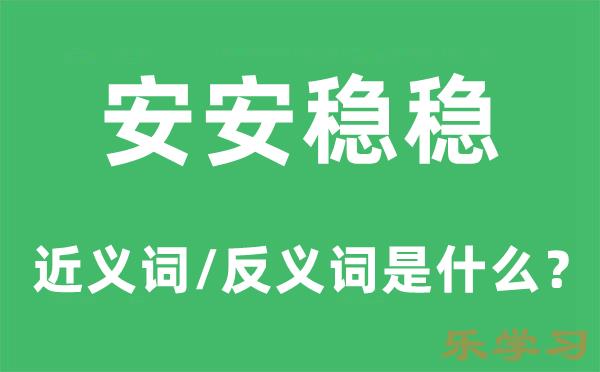 安安稳稳

近义词/反义词是什么？

乐学习